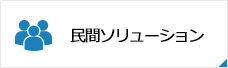 民間ソリューション